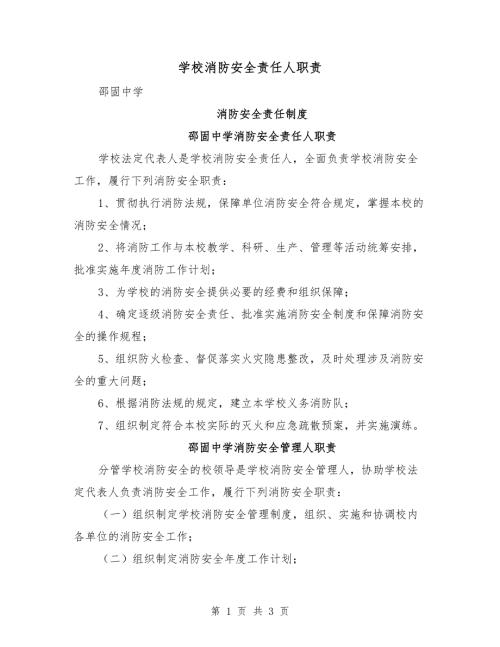 学校消防安全责任人职责

邵固中学

消防安全责任制度

邵固中学消防安全责任人职责

学校法定代表人是学校消防安全责任人，全面负责学校消防安全工作，履行下列消防安全职责：

1、贯彻执行消防法规，保障单位消防安全符合规定，掌握本校的消防安全情况；

2、将消防工作与本校教学、科研、生产、管理等活动统筹安排，批准实施年度消防工作计划；

3、为学校的消防安全提供必要的经费和组织保障；

4、确定逐级消防安全责任、批准实施消防安全制度和保障消防安全的操作规程；

5、组织防火检查、督促落实火灾隐患整改，及时处理涉及消防安全的重大问题；

6、根据消防法规的规定，建立本学校义务消防队；

7、组织制定符合本校实际的灭火和应急疏散预案，并实施演练。

邵固中学消防安全管理人职责

分管学校消防安全的校领导是学校消防安全管理人，协助学校法定代表人负责消防安全工作，履行下列消防安全职责：

（一）组织制定学校消防安全管理制度，组织、实施和协调校内各单位的消防安全工作；

（二）组织制定消防安全年度工作计划；

第 1 页 共 3 页